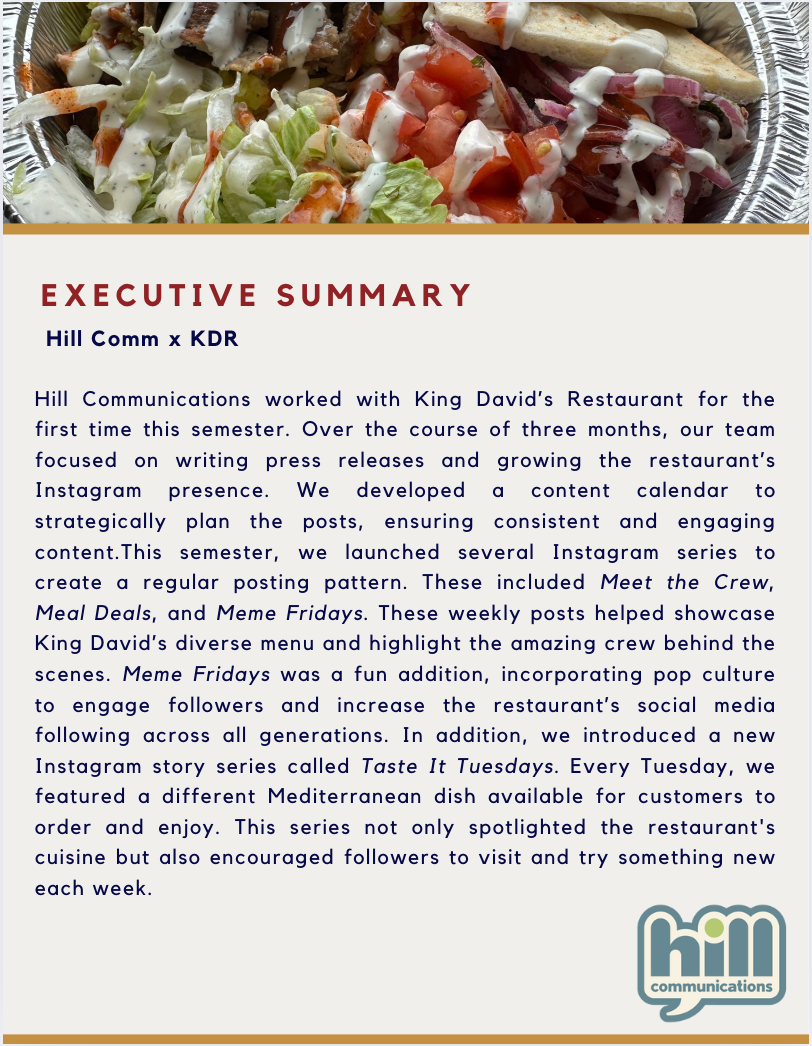 EXECUTIVE SUMMARY

Hill Comm x KDR

Hill Communications worked with King David's Restaurant for the first time this semester. Over the course of three months, our team focused on writing press releases and growing the restaurant's Instagram presence. We developed a content calendar to strategically plan the posts, ensuring consistent and engaging content.This semester, we launched several Instagram series to create a regular posting pattern. These included Meet the Crew, Meal Deals, and Meme Fridays. These weekly posts helped showcase King David's diverse menu and highlight the amazing crew behind the scenes. Meme Fridays was a fun addition, incorporating pop culture to engage followers and increase the restaurant's social media following across all generations. In addition, we introduced a new Instagram story series called Taste It Tuesdays. Every Tuesday, we featured a different Mediterranean dish available for customers to order and enjoy. This series not only spotlighted the restaurant's cuisine but also encouraged followers to visit and try something new each week.

hill communications